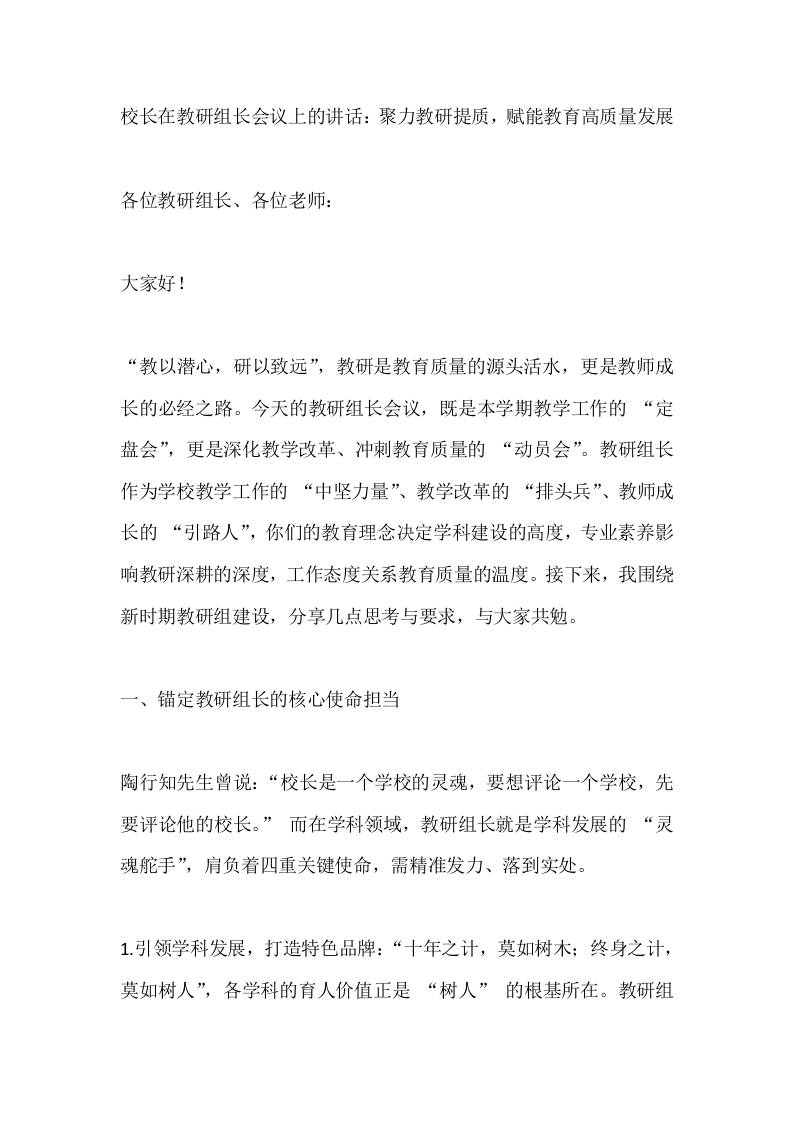 校长在教研组长会议上的讲话：聚力教研提质，赋能教育高质量发展

各位教研组长、各位老师：

大家好！

“教以潜心，研以致远”，教研是教育质量的源头活水，更是教师成长的必经之路。今天的教研组长会议，既是本学期教学工作的 “定盘会”，更是深化教学改革、冲刺教育质量的 “动员会”。教研组长作为学校教学工作的 “中坚力量”、教学改革的 “排头兵”、教师成长的 “引路人”，你们的教育理念决定学科建设的高度，专业素养影响教研深耕的深度，工作态度关系教育质量的温度。接下来，我围绕新时期教研组建设，分享几点思考与要求，与大家共勉。

一、锚定教研组长的核心使命担当

陶行知先生曾说：“校长是一个学校的灵魂，要想评论一个学校，先要评论他的校长。” 而在学科领域，教研组长就是学科发展的 “灵魂舵手”，肩负着四重关键使命，需精准发力、落到实处。

1.引领学科发展，打造特色品牌：“十年之计，莫如树木；终身之计，莫如树人”，各学科的育人价值正是 “树人” 的根基所在。教研组